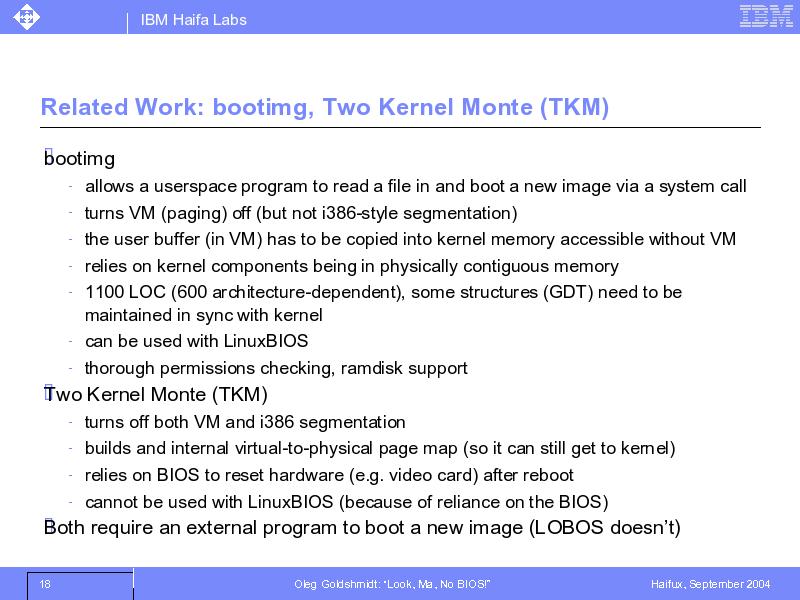 IBM Haifa Labs

IBM

Related Work: bootimg, Two Kernel Monte (TKM)

bootimg

- allows a userspace program to read a file in and boot a new image via a system call
- turns VM (paging) off (but not i386-style segmentation)
- the user buffer (in VM) has to be copied into kernel memory accessible without VM
- relies on kernel components being in physically contiguous memory
- 1100 LOC (600 architecture-dependent), some structures (GDT) need to be maintained in sync with kernel
- can be used with LinuxBIOS
- thorough permissions checking, ramdisk support

Two Kernel Monte (TKM)

- turns off both VM and i386 segmentation
- builds and internal virtual-to-physical page map (so it can still get to kernel)
- relies on BIOS to reset hardware (e.g. video card) after reboot
- cannot be used with LinuxBIOS (because of reliance on the BIOS)

Both require an external program to boot a new image (LOBOS doesn't)

18

Oleg Goldshmidt: "Look, Ma, No BIOS!"

Haifux, September 2004